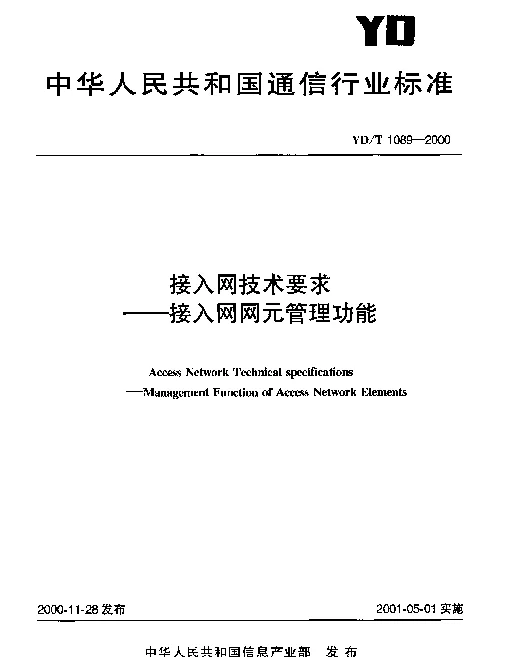 YD

中华人民共和国通信行业标准

YD/T 1089—2000

接入网技术要求
——接入网网元管理功能

Access Network Technical specifications
—Management Function of Access Network Elements

2000-11-28 发布

2001-05-01 实施

中华人民共和国信息产业部　发布